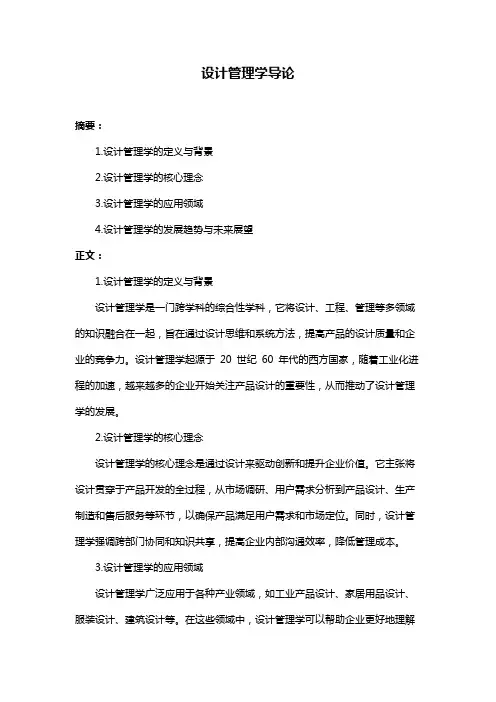 设计管理学导论

摘要：

1.设计管理学的定义与背景

2.设计管理学的核心理念

3.设计管理学的应用领域

4.设计管理学的发展趋势与未来展望

正文：

1.设计管理学的定义与背景

设计管理学是一门跨学科的综合性学科，它将设计、工程、管理等多领域的知识融合在一起，旨在通过设计思维和系统方法，提高产品的设计质量和企业的竞争力。设计管理学起源于 20 世纪 60 年代的西方国家，随着工业化进程的加速，越来越多的企业开始关注产品设计的重要性，从而推动了设计管理学的发展。

2.设计管理学的核心理念

设计管理学的核心理念是通过设计来驱动创新和提升企业价值。它主张将设计贯穿于产品开发的全过程，从市场调研、用户需求分析到产品设计、生产制造和售后服务等环节，以确保产品满足用户需求和市场定位。同时，设计管理学强调跨部门协同和知识共享，提高企业内部沟通效率，降低管理成本。

3.设计管理学的应用领域

设计管理学广泛应用于各种产业领域，如工业产品设计、家居用品设计、服装设计、建筑设计等。在这些领域中，设计管理学可以帮助企业更好地理解